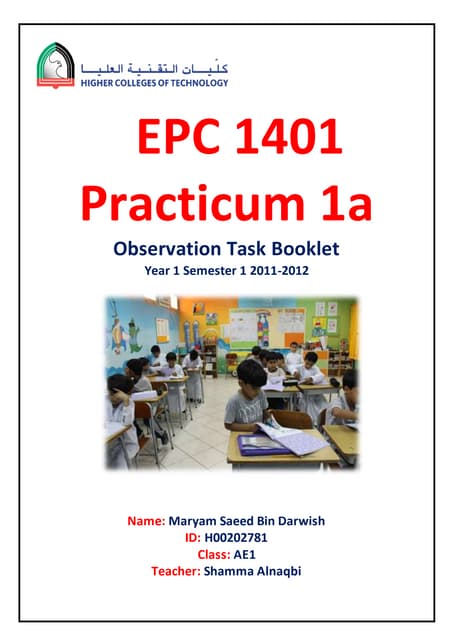 كليات التقنية العليا
HIGHER COLLEGES OF TECHNOLOGY

EPC 1401
Practicum 1a

Observation Task Booklet
Year 1 Semester 1 2011-2012

Name: Maryam Saeed Bin Darwish
ID: H00202781
Class: AE1
Teacher: Shamma Alnaqbi